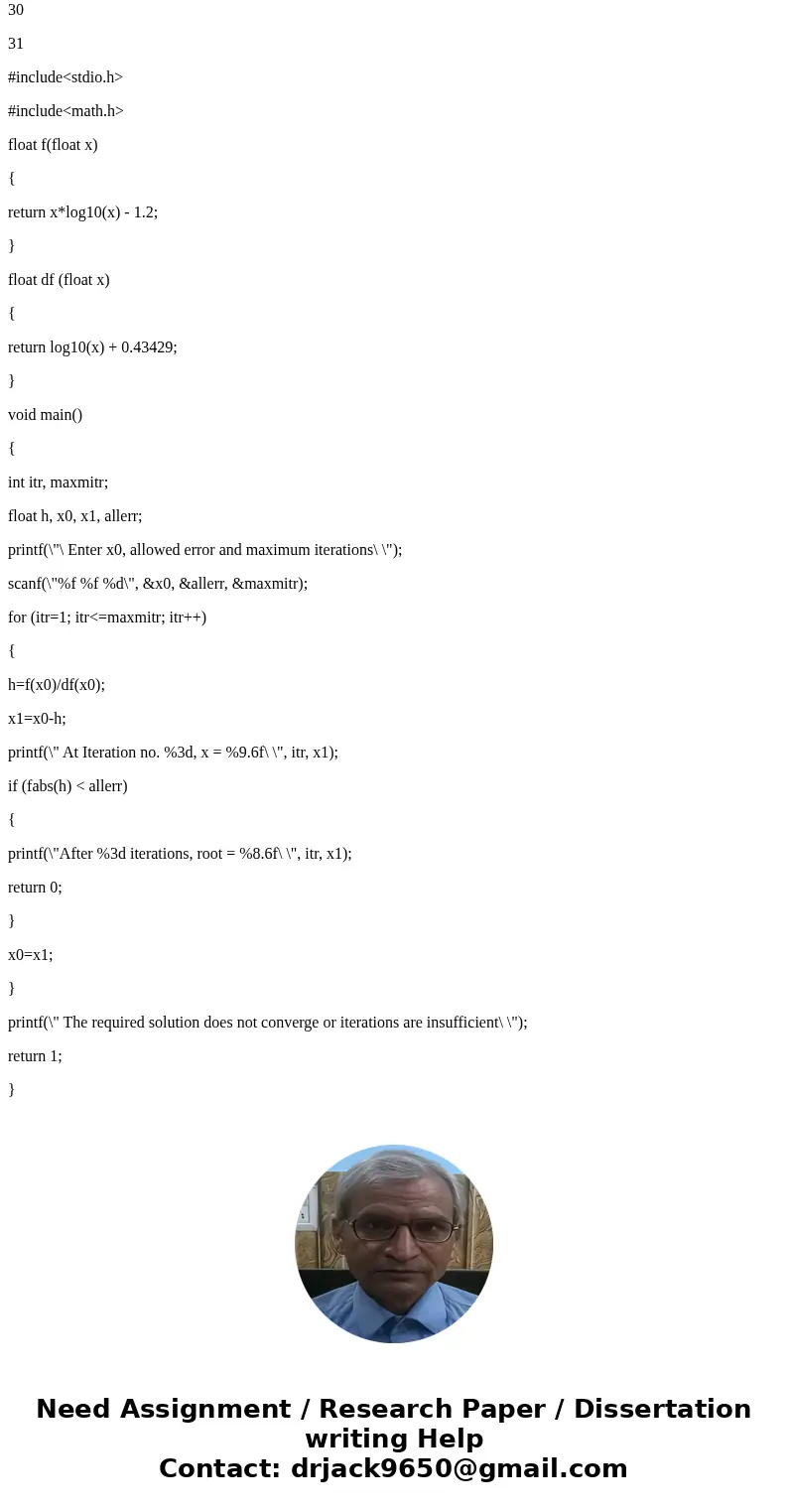 30

31

#include<stdio.h>

#include<math.h>

float f(float x)

{

return x*log10(x) - 1.2;

}

float df (float x)

{

return log10(x) + 0.43429;

}

void main()

{

int itr, maxmitr;

float h, x0, x1, allerr;

printf(\"\ Enter x0, allowed error and maximum iterations\ \");

scanf(\"%f %f %d\", &x0, &allerr, &maxmitr);

for (itr=1; itr<=maxmitr; itr++)

{

h=f(x0)/df(x0);

x1=x0-h;

printf(\" At Iteration no. %3d, x = %9.6f\ \", itr, x1);

if (fabs(h) < allerr)

{

printf(\"After %3d iterations, root = %8.6f\ \", itr, x1);

return 0;

}

x0=x1;

}

printf(\" The required solution does not converge or iterations are insufficient\ \");

return 1;

}

Need Assignment / Research Paper / Dissertation writing Help
Contact: drjack9650@gmail.com